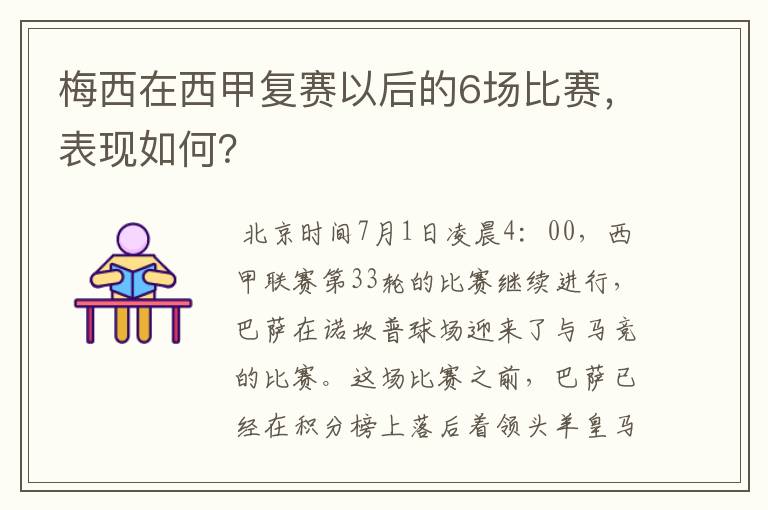 梅西在西甲复赛以后的6场比赛，表现如何？

北京时间7月1日凌晨4：00，西甲联赛第33轮的比赛继续进行，巴萨在诺坎普球场迎来了与马竞的比赛。这场比赛之前，巴萨已经在积分榜上落后着领头羊皇马